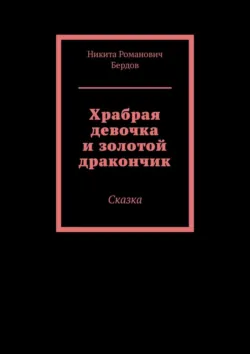 Никита Романович Бердов

Храбрая девочка и золотой дракончик

Сказка